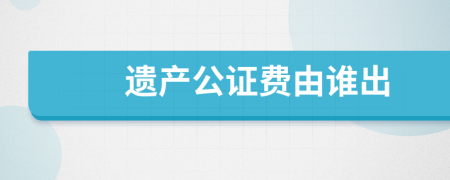 遗产公证费由谁出